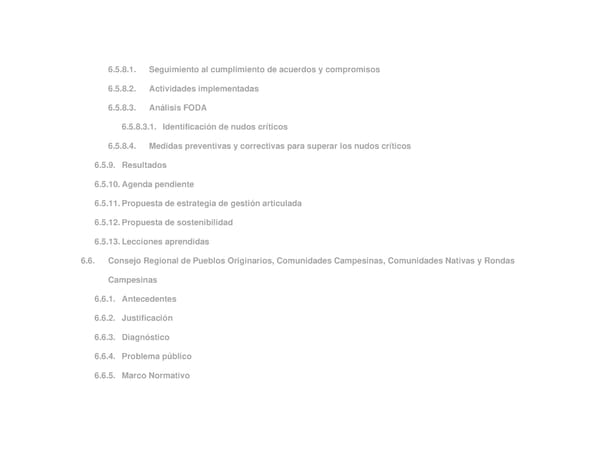 6.5.8.1. Seguimiento al cumplimiento de acuerdos y compromisos

6.5.8.2. Actividades implementadas

6.5.8.3. Análisis FODA

6.5.8.3.1. Identificación de nudos críticos

6.5.8.4. Medidas preventivas y correctivas para superar los nudos críticos

6.5.9. Resultados

6.5.10. Agenda pendiente

6.5.11. Propuesta de estrategia de gestión articulada

6.5.12. Propuesta de sostenibilidad

6.5.13. Lecciones aprendidas

6.6. Consejo Regional de Pueblos Originarios, Comunidades Campesinas, Comunidades Nativas y Rondas Campesinas

6.6.1. Antecedentes

6.6.2. Justificación

6.6.3. Diagnóstico

6.6.4. Problema público

6.6.5. Marco Normativo